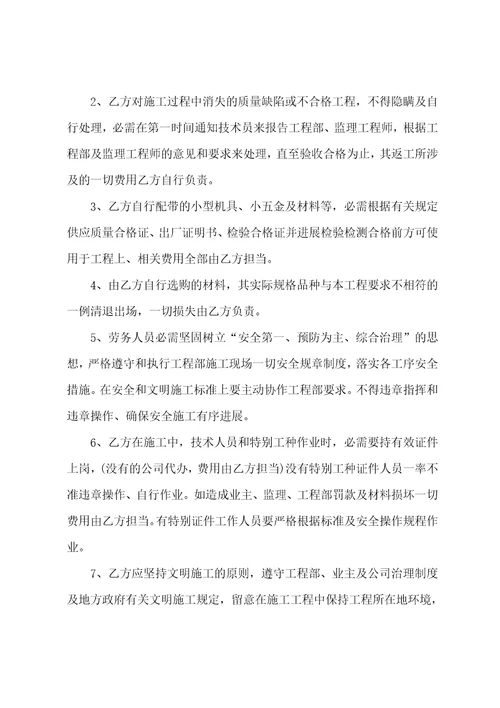 2、乙方对施工过程中消失的质量缺陷或不合格工程，不得隐瞒及自行处理，必需在第一时间通知技术员来报告工程部、监理工程师，根据工程部及监理工程师的意见和要求来处理，直至验收合格为止，其返工所涉及的一切费用乙方自行负责。

3、乙方自行配带的小型机具、小五金及材料等，必需根据有关规定供应质量合格证、出厂证明书、检验合格证并进展检验检测合格前方可使用于工程上、相关费用全部由乙方担当。

4、由乙方自行选购的材料，其实际规格品种与本工程要求不相符的一例清退出场，一切损失由乙方负责。

5、劳务人员必需坚固树立“安全第一、预防为主、综合治理”的思想，严格遵守和执行工程部施工现场一切安全规章制度，落实各工序安全措施。在安全和文明施工标准上要主动协作工程部要求。不得违章指挥和违章操作、确保安全施工有序进展。

6、乙方在施工中，技术人员和特别工种作业时，必需要持有效证件上岗，(没有的公司代办，费用由乙方担当)没有特别工种证件人员一率不准违章操作、自行作业。如造成业主、监理、工程部罚款及材料损坏一切费用由乙方担当。有特别证件工作人员要严格根据标准及安全操作规程作业。

7、乙方应坚持文明施工的原则，遵守工程部、业主及公司治理制度及地方政府有关文明施工规定，留意在施工工程中保持工程所在地环境，